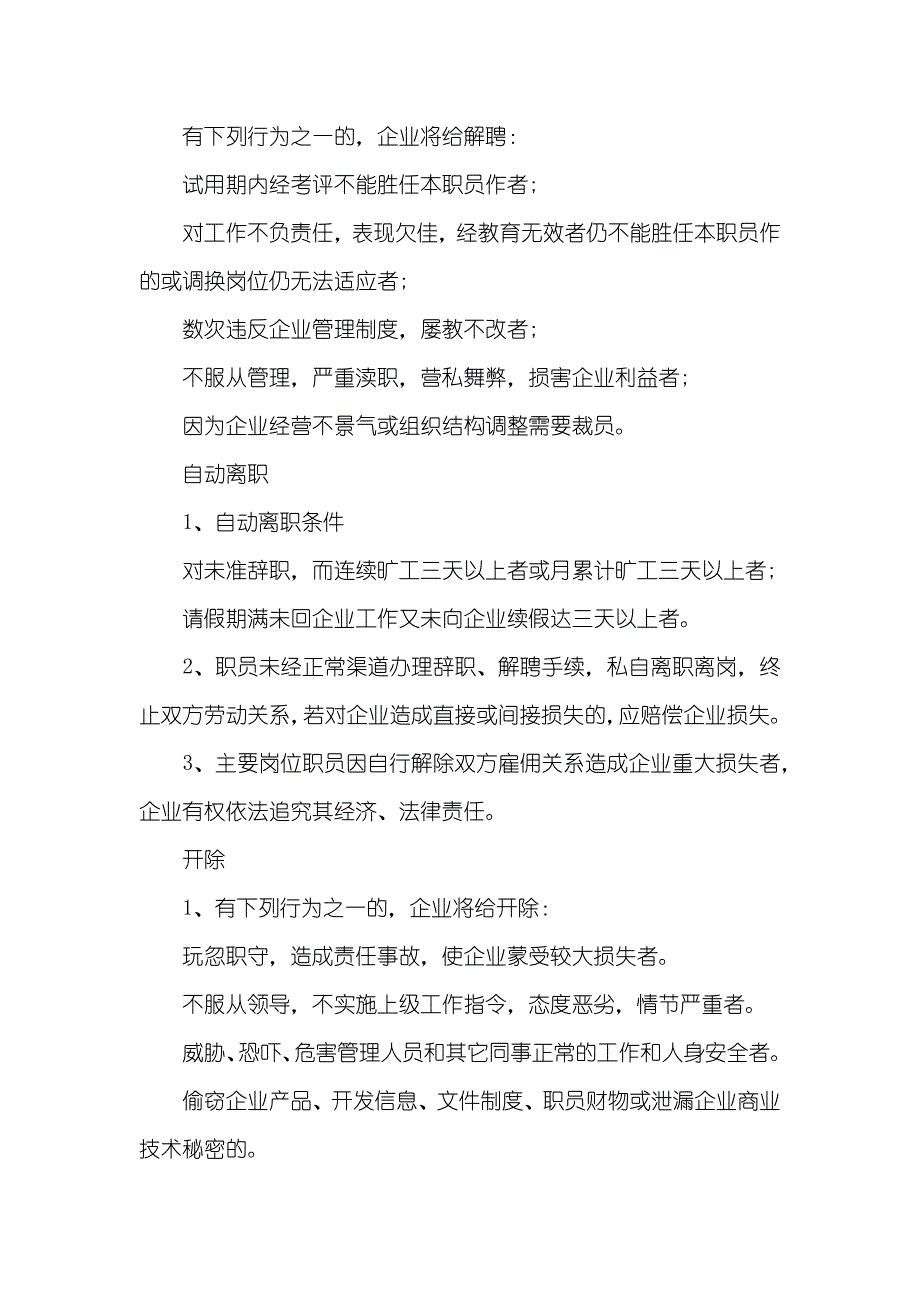 有下列行为之一的，企业将给解聘：

试用期内经考评不能胜任本职员作者；

对工作不负责任，表现欠佳，经教育无效者仍不能胜任本职员作的或调换岗位仍无法适应者；

数次违反企业管理制度，屡教不改者；

不服从管理，严重渎职，营私舞弊，损害企业利益者；

因为企业经营不景气或组织结构调整需要裁员。

自动离职

1、自动离职条件

对未准辞职，而连续旷工三天以上者或月累计旷工三天以上者；

请假期满未回企业工作又未向企业续假达三天以上者。

2、职员未经正常渠道办理辞职、解聘手续，私自离职离岗，终止双方劳动关系，若对企业造成直接或间接损失的，应赔偿企业损失。

3、主要岗位职员因自行解除双方雇佣关系造成企业重大损失者，企业有权依法追究其经济、法律责任。

开除

1、有下列行为之一的，企业将给开除：

玩忽职守，造成责任事故，使企业蒙受较大损失者。

不服从领导，不实施上级工作指令，态度恶劣，情节严重者。

威胁、恐吓、危害管理人员和其它同事正常的工作和人身安全者。

偷窃企业产品、开发信息、文件制度、职员财物或泄漏企业商业技术秘密的。